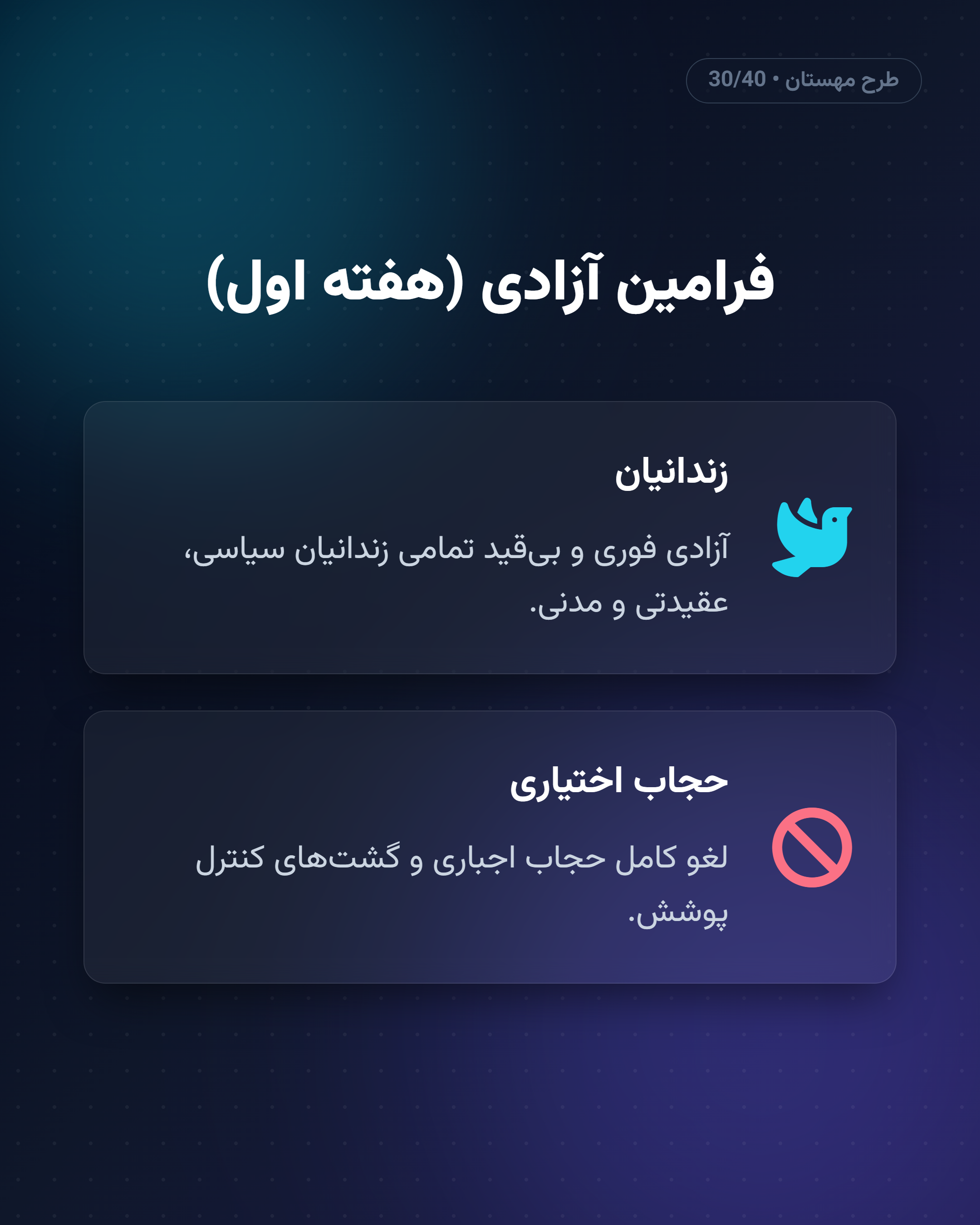 طرح مهستان • 30/40

فرامین آزادی (هفته اول)

زندانیان

آزادی فوری و بی‌قید تمامی زندانیان سیاسی، عقیدتی و مدنی.

حجاب اختیاری

لغو کامل حجاب اجباری و گشت‌های کنترل پوشش.